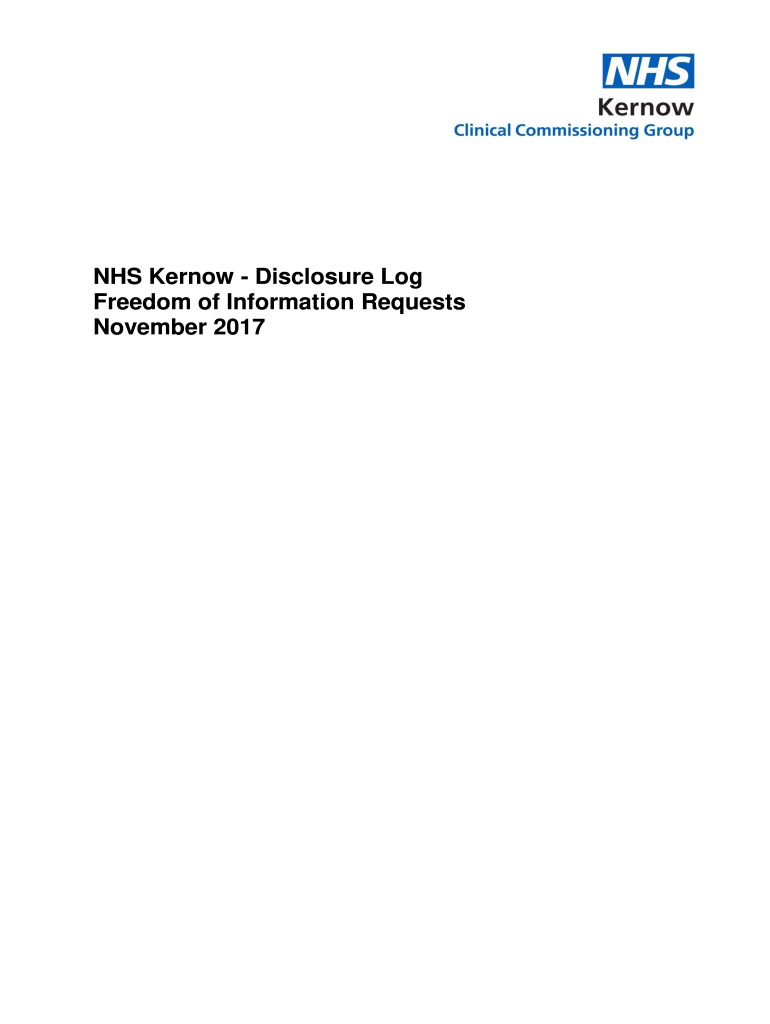 NHS
Kernow
Clinical Commissioning Group

NHS Kernow - Disclosure Log
Freedom of Information Requests
November 2017